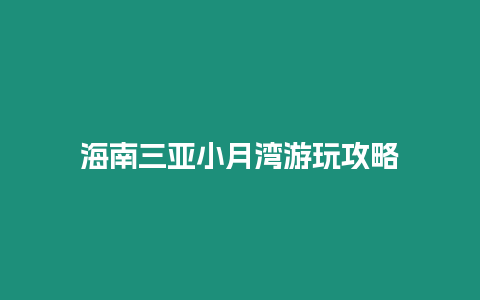 海南三亚小月湾游玩攻略